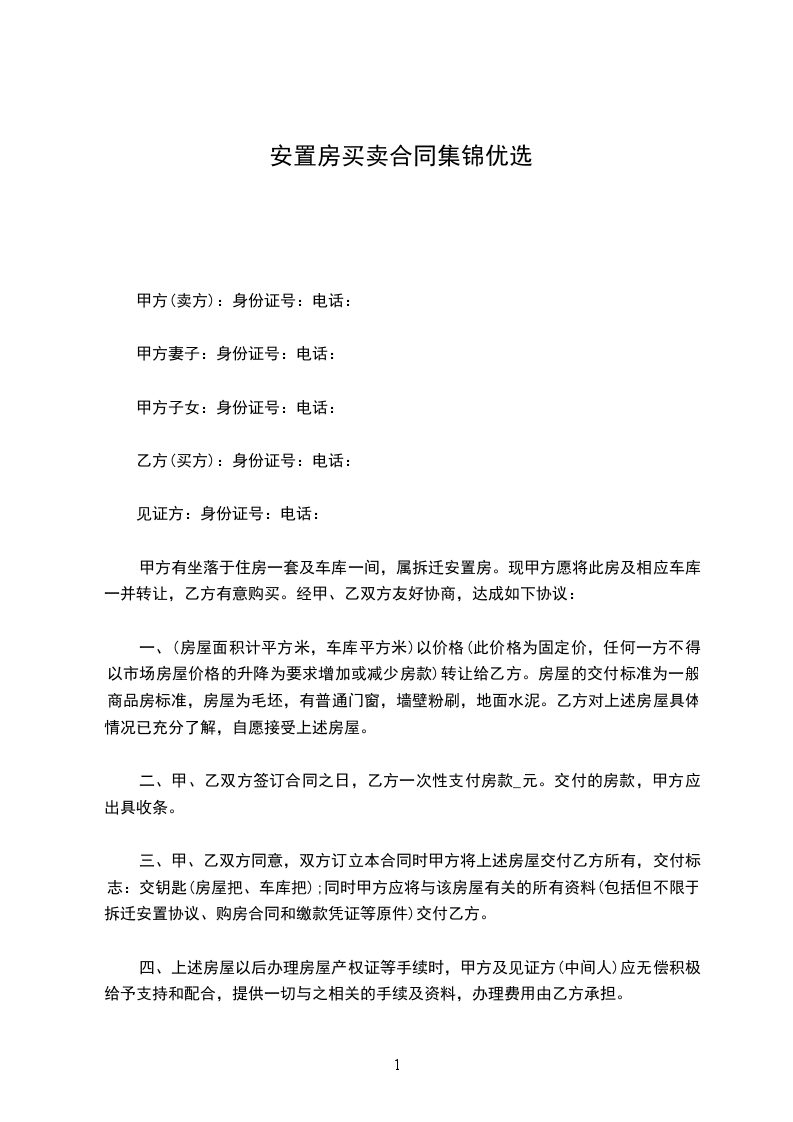 安置房买卖合同集锦优选

甲方(卖方)：身份证号：电话：

甲方妻子：身份证号：电话：

甲方子女：身份证号：电话：

乙方(买方)：身份证号：电话：

见证方：身份证号：电话：

甲方有坐落于住房一套及车库一间，属拆迁安置房。现甲方愿将此房及相应车库一并转让，乙方有意购买。经甲、乙双方友好协商，达成如下协议：

一、(房屋面积计平方米，车库平方米)以价格(此价格为固定价，任何一方不得以市场房屋价格的升降为要求增加或减少房款)转让给乙方。房屋的交付标准为一般商品房标准，房屋为毛坯，有普通门窗，墙壁粉刷，地面水泥。乙方对上述房屋具体情况已充分了解，自愿接受上述房屋。

二、甲、乙双方签订合同之日，乙方一次性支付房款_元。交付的房款，甲方应出具收条。

三、甲、乙双方同意，双方订立本合同时甲方将上述房屋交付乙方所有，交付标志：交钥匙(房屋把、车库把);同时甲方应将与该房屋有关的所有资料(包括但不限于拆迁安置协议、购房合同和缴款凭证等原件)交付乙方。

四、上述房屋以后办理房屋产权证等手续时，甲方及见证方(中间人)应无偿积极给予支持和配合，提供一切与之相关的手续及资料，办理费用由乙方承担。

1